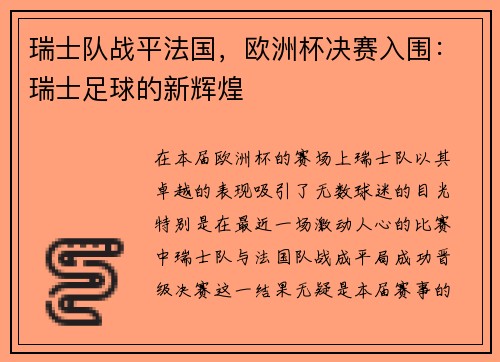 瑞士队战平法国，欧洲杯决赛入围：瑞士足球的新辉煌

在本届欧洲杯的赛场上瑞士队以其卓越的表现吸引了无数球迷的目光特别是在最近一场激动人心的比赛中瑞士队与法国队战成平局成功晋级决赛这一结果无疑是本届赛事的